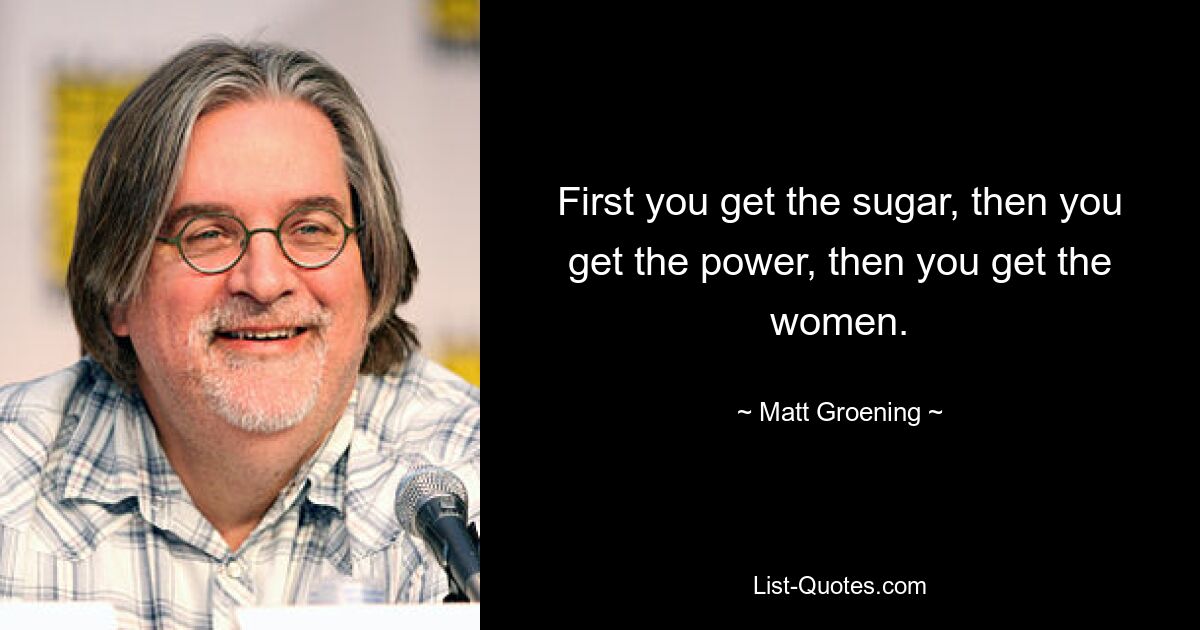 First you get the sugar, then you get the power, then you get the women.

~ Matt Groening ~

List-Quotes.com